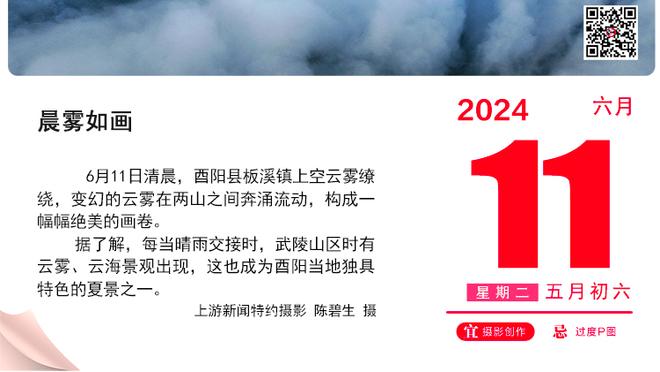 晨雾如画

6月11日清晨，酉阳县板溪镇上空云雾缭绕，变幻的云雾在两山之间奔涌流动，构成一幅幅绝美的画卷。

据了解，每当晴雨交接时，武陵山区时有云雾、云海景观出现，这也成为酉阳当地独具特色的夏景之一。

上游新闻特约摄影 陈碧生 摄

2024 六月

11

星期二 五月初六

宜 摄影创作 忌 过度P图